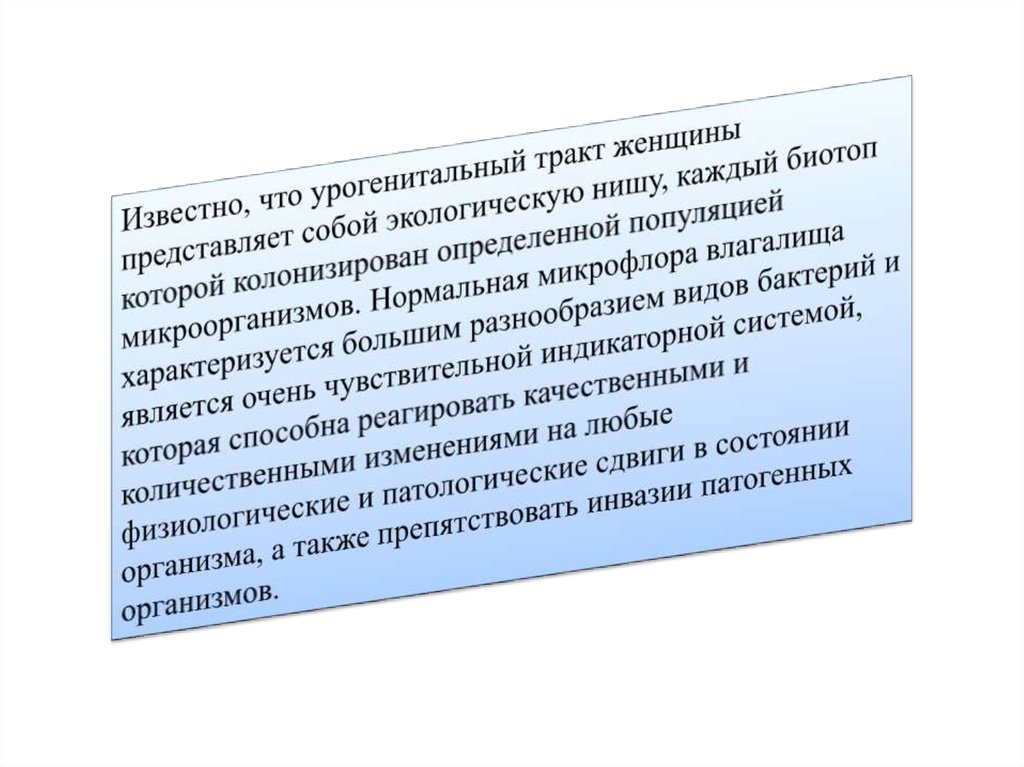 Известно, что урогенитальный тракт женщины представляет собой экологическую нишу, каждый биотоп которой колонизирован определенной популяцией микроорганизмов. Нормальная микрофлора влагалища характеризуется большим разнообразием видов бактерий и является очень чувствительной индикаторной системой, которая способна реагировать качественными и количественными изменениями на любые физиологические и патологические сдвиги в состоянии организма, а также препятствовать инвазии патогенных организмов.